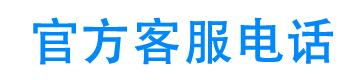 官方客服电话